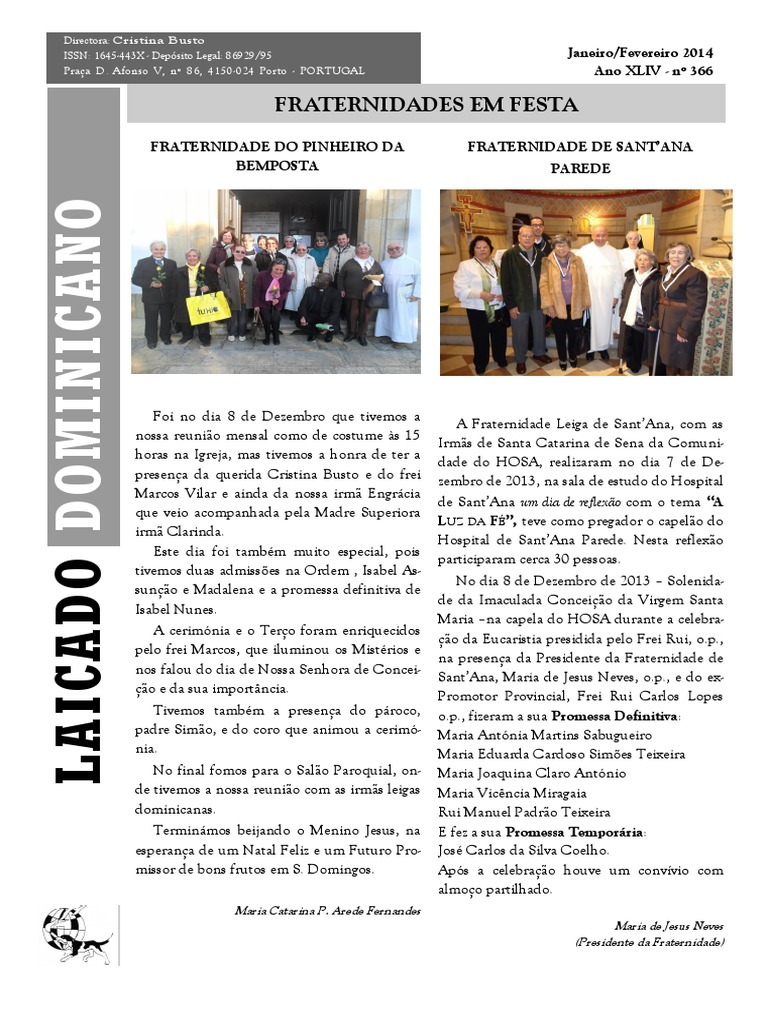 Directora: Cristina Busto
ISSN: 1645-443X - Depósito Legal: 86929/95
Praça D. Afonso V, nº 86, 4150-024 Porto - PORTUGAL

Janeiro/Fevereiro 2014
Ano XLIV - nº 366

LAICADO DOMINICANO

FRATERNIDADES EM FESTA

FRATERNIDADE DO PINHEIRO DA BEMPOSTA

Foi no dia 8 de Dezembro que tivemos a nossa reunião mensal como de costume às 15 horas na Igreja, mas tivemos a honra de ter a presença da querida Cristina Busto e do frei Marcos Vilar e ainda da nossa irmã Engrácia que veio acompanhada pela Madre Superiora irmã Clarinda.

Este dia foi também muito especial, pois tivemos duas admissões na Ordem , Isabel Assunção e Madalena e a promessa definitiva de Isabel Nunes.

A cerimónia e o Terço foram enriquecidos pelo frei Marcos, que iluminou os Mistérios e nos falou do dia de Nossa Senhora de Conceição e da sua importância.

Tivemos também a presença do pároco, padre Simão, e do coro que animou a cerimónia.

No final fomos para o Salão Paroquial, onde tivemos a nossa reunião com as irmãs leigas dominicanas.

Terminámos beijando o Menino Jesus, na esperança de um Natal Feliz e um Futuro Promissor de bons frutos em S. Domingos.

Maria Catarina P. Arede Fernandes

FRATERNIDADE DE SANT'ANA PAREDE

A Fraternidade Leiga de Sant'Ana, com as Irmãs de Santa Catarina de Sena da Comunidade do HOSA, realizaram no dia 7 de Dezembro de 2013, na sala de estudo do Hospital de Sant'Ana um dia de reflexão com o tema "A LUZ DA FÉ", teve como pregador o capelão do Hospital de Sant'Ana Parede. Nesta reflexão participaram cerca 30 pessoas.

No dia 8 de Dezembro de 2013 – Solenidade da Imaculada Conceição da Virgem Santa Maria – na capela do HOSA durante a celebração da Eucaristia presidida pelo Frei Rui, o.p., na presença da Presidente da Fraternidade de Sant'Ana, Maria de Jesus Neves, o.p., e do ex-Promotor Provincial, Frei Rui Carlos Lopes o.p., fizeram a sua Promessa Definitiva:
Maria Antónia Martins Sabugueiro
Maria Eduarda Cardoso Simões Teixeira
Maria Joaquina Claro António
Maria Vicência Miragaia
Rui Manuel Padrão Teixeira
E fez a sua Promessa Temporária:
José Carlos da Silva Coelho.
Após a celebração houve um convívio com almoço partilhado.

Maria de Jesus Neves
(Presidente da Fraternidade)